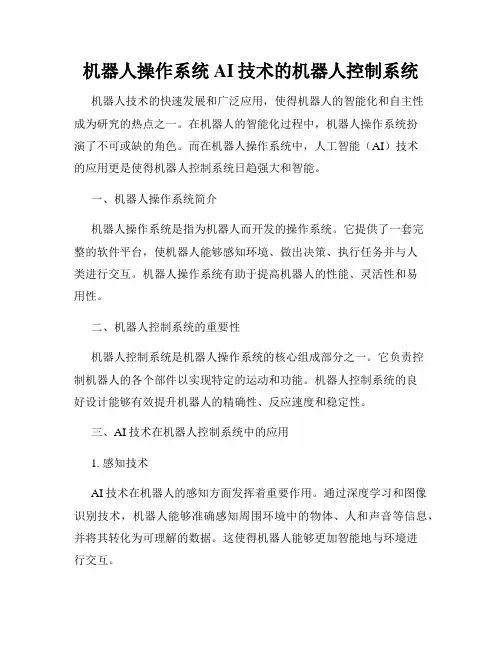 机器人操作系统 AI 技术的机器人控制系统

机器人技术的快速发展和广泛应用，使得机器人的智能化和自主性成为研究的热点之一。在机器人的智能化过程中，机器人操作系统扮演了不可或缺的角色。而在机器人操作系统中，人工智能（AI）技术的应用更是使得机器人控制系统日趋强大和智能。

一、机器人操作系统简介

机器人操作系统是指为机器人而开发的操作系统。它提供了一套完整的软件平台，使机器人能够感知环境、做出决策、执行任务并与人类进行交互。机器人操作系统有助于提高机器人的性能、灵活性和易用性。

二、机器人控制系统的重要性

机器人控制系统是机器人操作系统的核心组成部分之一。它负责控制机器人的各个部件以实现特定的运动和功能。机器人控制系统的良好设计能够有效提升机器人的精确性、反应速度和稳定性。

三、AI 技术在机器人控制系统中的应用

1. 感知技术

AI 技术在机器人的感知方面发挥着重要作用。通过深度学习和图像识别技术，机器人能够准确感知周围环境中的物体、人和声音等信息，并将其转化为可理解的数据。这使得机器人能够更加智能地与环境进行交互。